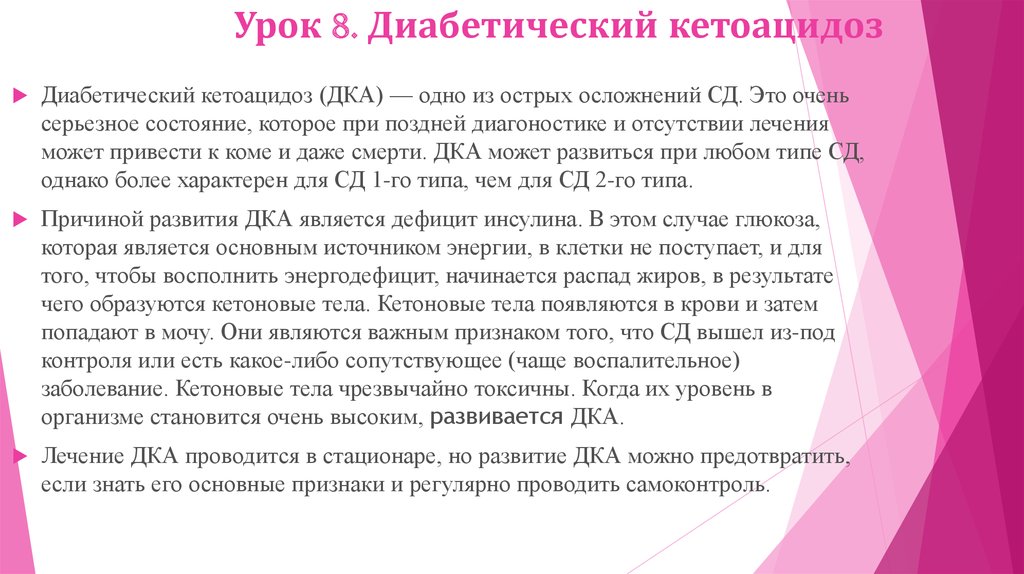 Урок 8. Диабетический кетоацидоз

Диабетический кетоацидоз (ДКА) — одно из острых осложнений СД. Это очень серьезное состояние, которое при поздней диагоностике и отсутствии лечения может привести к коме и даже смерти. ДКА может развиться при любом типе СД, однако более характерен для СД 1-го типа, чем для СД 2-го типа.

Причиной развития ДКА является дефицит инсулина. В этом случае глюкоза, которая является основным источником энергии, в клетки не поступает, и для того, чтобы восполнить энергодефицит, начинается распад жиров, в результате чего образуются кетоновые тела. Кетоновые тела появляются в крови и затем попадают в мочу. Они являются важным признаком того, что СД вышел из-под контроля или есть какое-либо сопутствующее (чаще воспалительное) заболевание. Кетоновые тела чрезвычайно токсичны. Когда их уровень в организме становится очень высоким, развивается ДКА.

Лечение ДКА проводится в стационаре, но развитие ДКА можно предотвратить, если знать его основные признаки и регулярно проводить самоконтроль.